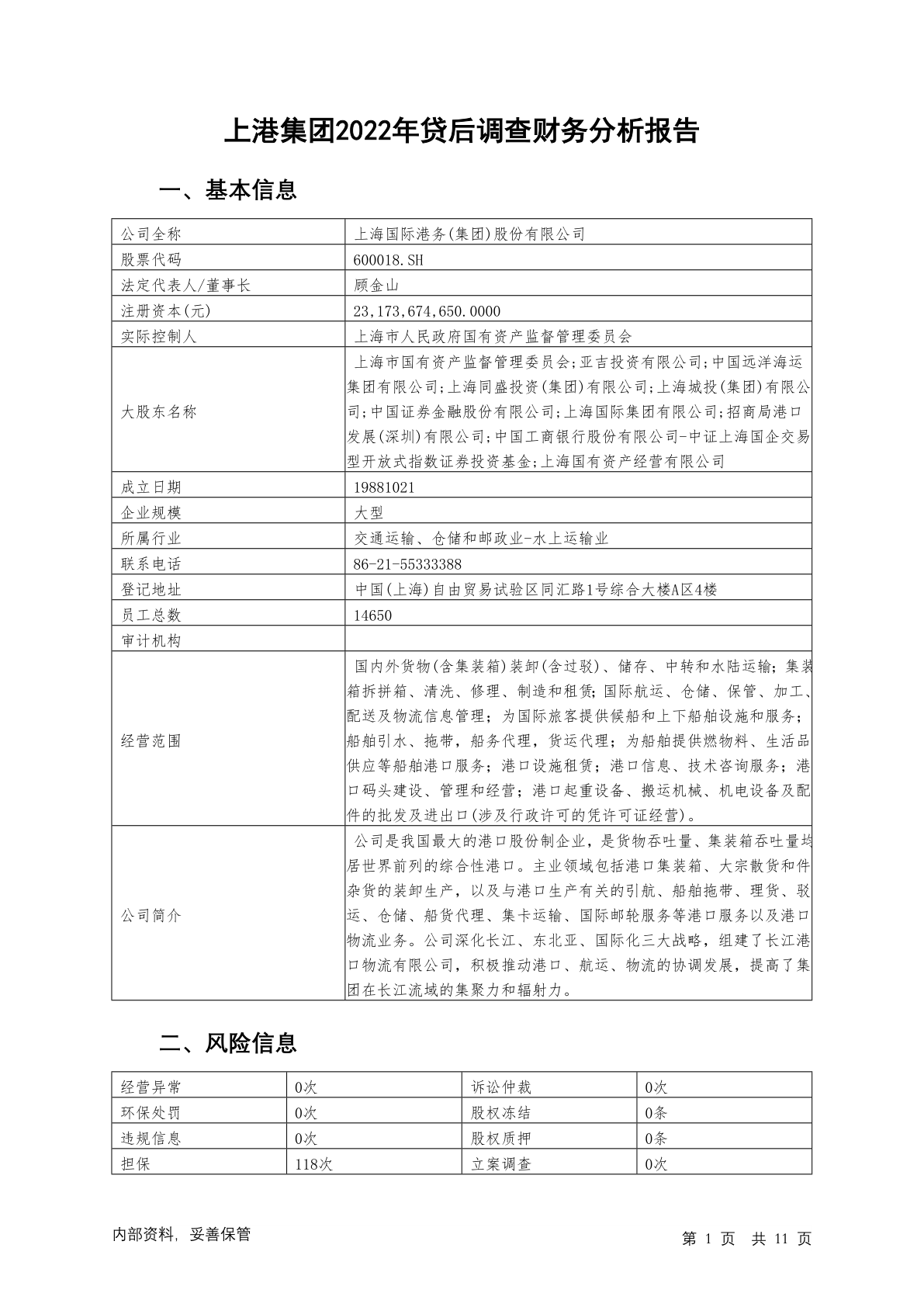 上港集团2022年贷后调查财务分析报告

一、基本信息

| 公司全称 | 上海国际港务(集团)股份有限公司 |
|---|---|
| 股票代码 | 600018.SH |
| 法定代表人/董事长 | 顾金山 |
| 注册资本(元) | 23,173,674,650.0000 |
| 实际控制人 | 上海市人民政府国有资产监督管理委员会 |
| 大股东名称 | 上海市国有资产监督管理委员会;亚吉投资有限公司;中国远洋海运集团有限公司;上海同盛投资(集团)有限公司;上海城投(集团)有限公司;中国证券金融股份有限公司;上海国际集团有限公司;招商局港口发展(深圳)有限公司;中国工商银行股份有限公司-中证上海国企交易型开放式指数证券投资基金;上海国有资产经营有限公司 |
| 成立日期 | 19881021 |
| 企业规模 | 大型 |
| 所属行业 | 交通运输、仓储和邮政业-水上运输业 |
| 联系电话 | 86-21-55333388 |
| 登记地址 | 中国(上海)自由贸易试验区同汇路1号综合大楼A区4楼 |
| 员工总数 | 14650 |
| 审计机构 | |
| 经营范围 | 国内外货物(含集装箱)装卸(含过驳)、储存、中转和水陆运输;集装箱拆拼箱、清洗、修理、制造和租赁;国际航运、仓储、保管、加工、配送及物流信息管理;为国际旅客提供候船和上下船舶设施和服务;船舶引水、拖带,船务代理,货运代理;为船舶提供燃物料、生活品供应等船舶港口服务;港口设施租赁;港口信息、技术咨询服务;港口码头建设、管理和经营;港口起重设备、搬运机械、机电设备及配件的批发及进出口(涉及行政许可的凭许可证经营)。 |
| 公司简介 | 公司是我国最大的港口股份制企业,是货物吞吐量、集装箱吞吐量均居世界前列的综合性港口。主业领域包括港口集装箱、大宗散货和件杂货的装卸生产,以及与港口生产有关的引航、船舶拖带、理货、驳运、仓储、船货代理、集卡运输、国际邮轮服务等港口服务以及港口物流业务。公司深化长江、东北亚、国际化三大战略,组建了长江港口物流有限公司,积极推动港口、航运、物流的协调发展,提高了集团在长江流域的集聚力和辐射力。 |

二、风险信息

| 经营异常 | 0次 | 诉讼仲裁 | 0次 |
|---|---|---|---|
| 环保处罚 | 0次 | 股权冻结 | 0条 |
| 违规信息 | 0次 | 股权质押 | 0条 |
| 担保 | 118次 | 立案调查 | 0次 |

内部资料,妥善保管

第 1 页 共 11 页